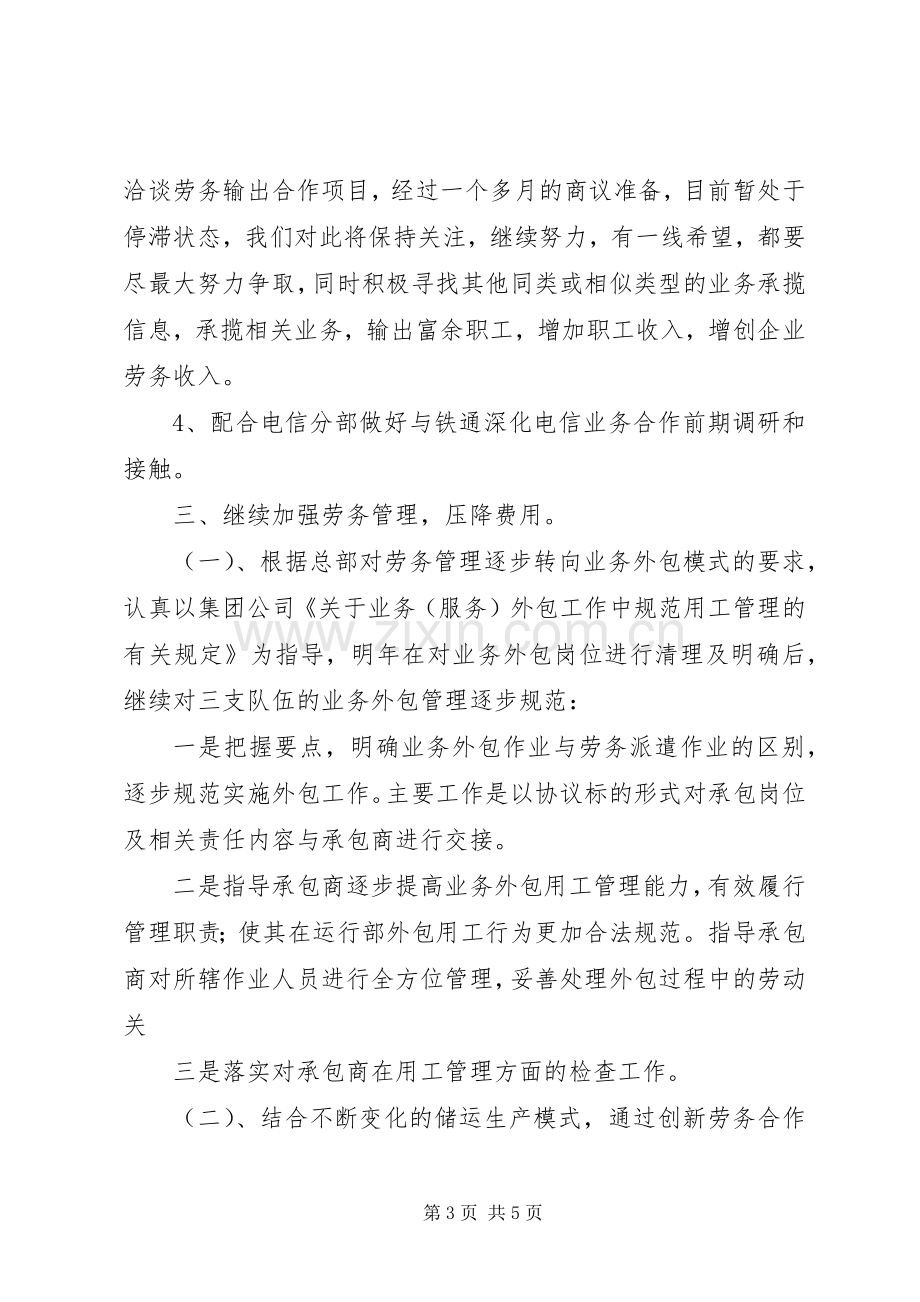 洽谈劳务输出合作项目，经过一个多月的商议准备，目前暂处于停滞状态，我们对此将保持关注，继续努力，有一线希望，都要尽最大努力争取，同时积极寻找其他同类或相似类型的业务承揽信息，承揽相关业务，输出富余职工，增加职工收入，增创企业劳务收入。

4、配合电信分部做好与铁通深化电信业务合作前期调研和接触。

三、继续加强劳务管理，压降费用。

（一）、根据总部对劳务管理逐步转向业务外包模式的要求，认真以集团公司《关于业务（服务）外包工作中规范用工管理的有关规定》为指导，明年在对业务外包岗位进行清理及明确后，继续对三支队伍的业务外包管理逐步规范：

一是把握要点，明确业务外包作业与劳务派遣作业的区别，逐步规范实施外包工作。主要工作是以协议标的形式对承包岗位及相关责任内容与承包商进行交接。

二是指导承包商逐步提高业务外包用工管理能力，有效履行管理职责；使其在运行部外包用工行为更加合法规范。指导承包商对所辖作业人员进行全方位管理，妥善处理外包过程中的劳动关

三是落实对承包商在用工管理方面的检查工作。

（二）、结合不断变化的储运生产模式，通过创新劳务合作

第3页 共5页

www.zixin.com.cn